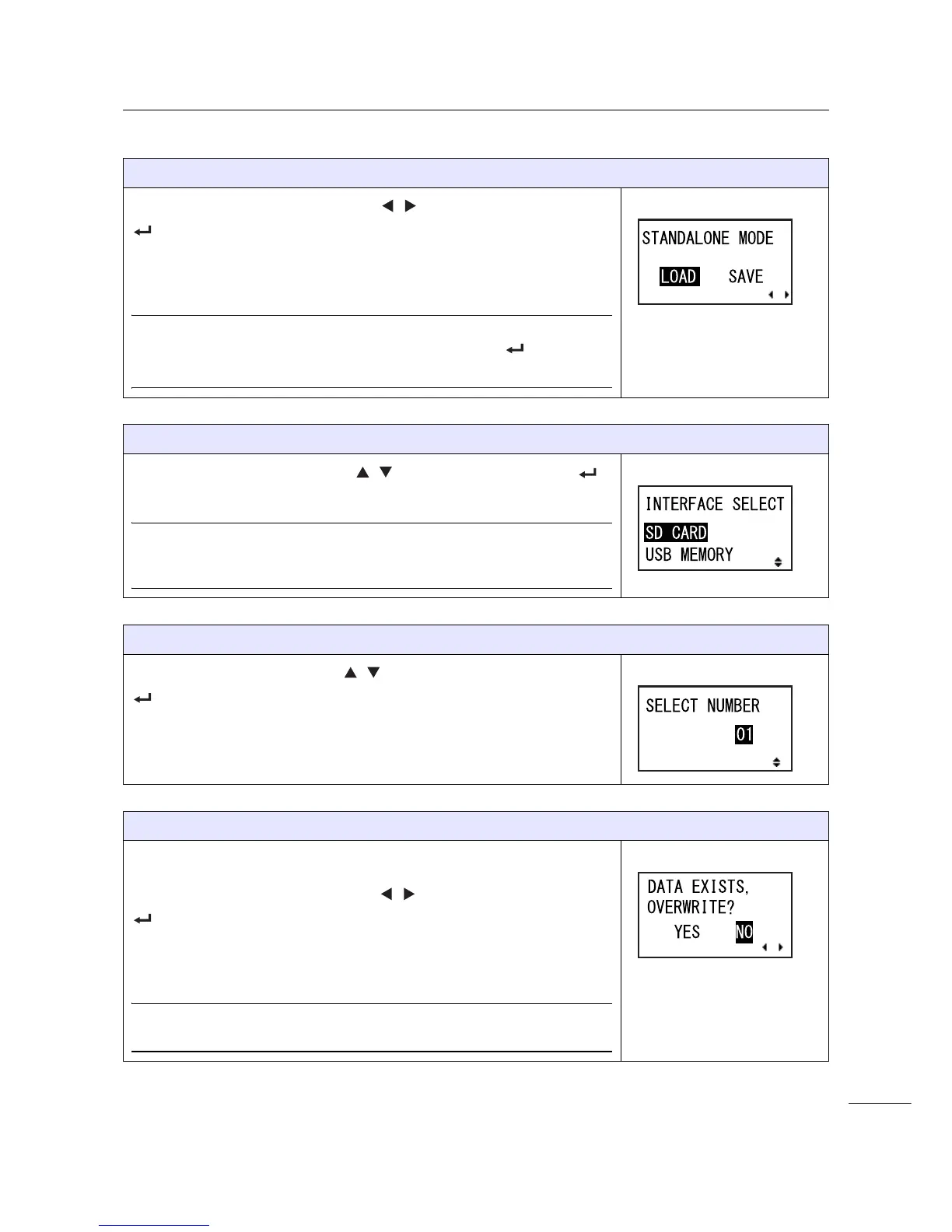 STANDALONE MODE

LOAD SAVE

INTERFACE SELECT

SD CARD

USB MEMORY

SELECT NUMBER

01

DATA EXISTS,

OVERWRITE?

YES NO